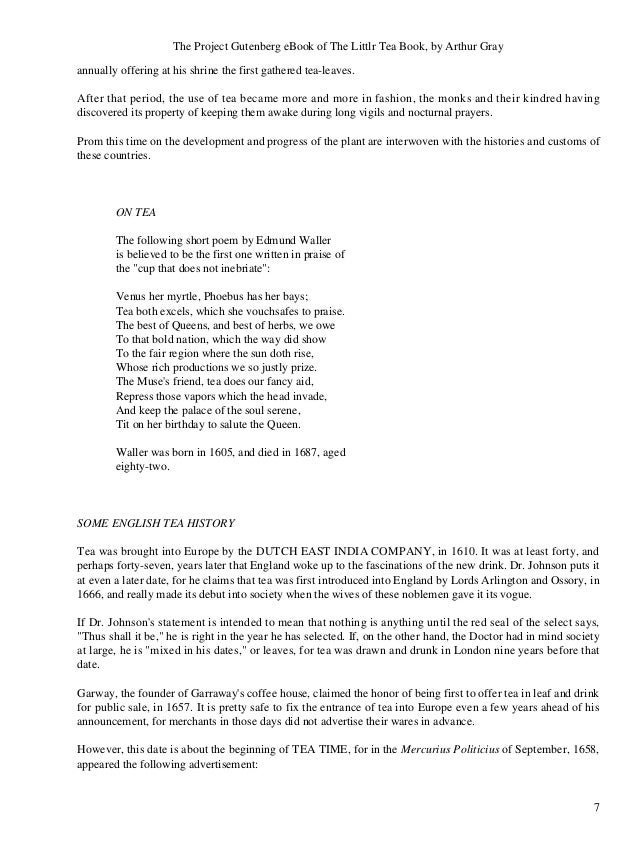 The Project Gutenberg eBook of The Littlr Tea Book, by Arthur Gray

annually offering at his shrine the first gathered tea-leaves.

After that period, the use of tea became more and more in fashion, the monks and their kindred having discovered its property of keeping them awake during long vigils and nocturnal prayers.

Prom this time on the development and progress of the plant are interwoven with the histories and customs of these countries.

ON TEA

The following short poem by Edmund Waller is believed to be the first one written in praise of the "cup that does not inebriate":

Venus her myrtle, Phoebus has her bays;
Tea both excels, which she vouchsafes to praise.
The best of Queens, and best of herbs, we owe
To that bold nation, which the way did show
To the fair region where the sun doth rise,
Whose rich productions we so justly prize.
The Muse's friend, tea does our fancy aid,
Repress those vapors which the head invade,
And keep the palace of the soul serene,
Tit on her birthday to salute the Queen.

Waller was born in 1605, and died in 1687, aged eighty-two.

SOME ENGLISH TEA HISTORY

Tea was brought into Europe by the DUTCH EAST INDIA COMPANY, in 1610. It was at least forty, and perhaps forty-seven, years later that England woke up to the fascinations of the new drink. Dr. Johnson puts it at even a later date, for he claims that tea was first introduced into England by Lords Arlington and Ossory, in 1666, and really made its debut into society when the wives of these noblemen gave it its vogue.

If Dr. Johnson's statement is intended to mean that nothing is anything until the red seal of the select says, "Thus shall it be," he is right in the year he has selected. If, on the other hand, the Doctor had in mind society at large, he is "mixed in his dates," or leaves, for tea was drawn and drunk in London nine years before that date.

Garway, the founder of Garraway's coffee house, claimed the honor of being first to offer tea in leaf and drink for public sale, in 1657. It is pretty safe to fix the entrance of tea into Europe even a few years ahead of his announcement, for merchants in those days did not advertise their wares in advance.

However, this date is about the beginning of TEA TIME, for in the Mercurius Politicius of September, 1658, appeared the following advertisement:

7